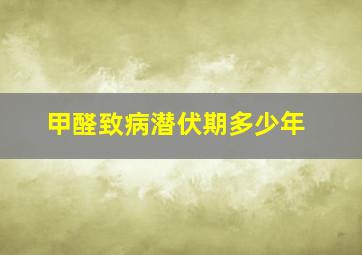 甲醛致病潜伏期多少年